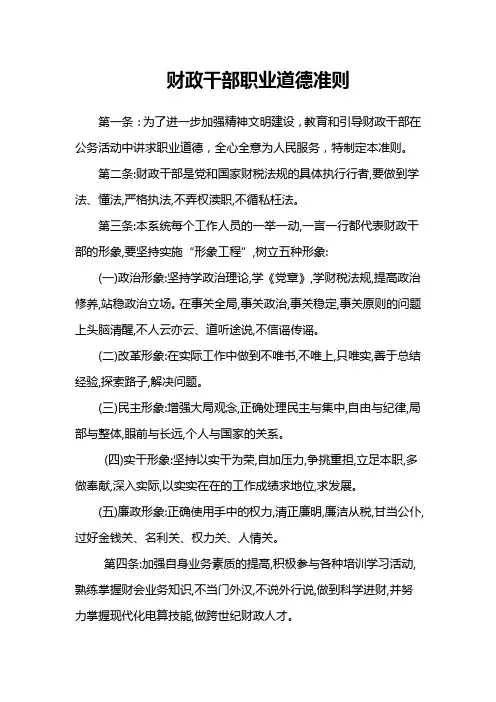 财政干部职业道德准则

第一条：为了进一步加强精神文明建设，教育和引导财政干部在公务活动中讲求职业道德，全心全意为人民服务，特制定本准则。

第二条:财政干部是党和国家财税法规的具体执行行者,要做到学法、懂法,严格执法,不弄权渎职,不循私枉法。

第三条:本系统每个工作人员的一举一动,一言一行都代表财政干部的形象,要坚持实施“形象工程”,树立五种形象:

(一)政治形象:坚持学政治理论,学《党章》,学财税法规,提高政治修养,站稳政治立场。在事关全局,事关政治,事关稳定,事关原则的问题上头脑清醒,不人云亦云、道听途说,不信谣传谣。

(二)改革形象:在实际工作中做到不唯书,不唯上,只唯实,善于总结经验,探索路子,解决问题。

(三)民主形象:增强大局观念,正确处理民主与集中,自由与纪律,局部与整体,眼前与长远,个人与国家的关系。

(四)实干形象:坚持以实干为荣,自加压力,争挑重担,立足本职,多做奉献,深入实际,以实实在在的工作成绩求地位,求发展。

(五)廉政形象:正确使用手中的权力,清正廉明,廉洁从税,甘当公仆,过好金钱关、名利关、权力关、人情关。

第四条:加强自身业务素质的提高,积极参与各种培训学习活动,熟练掌握财会业务知识,不当门外汉,不说外行说,做到科学进财,并努力掌握现代化电算技能,做跨世纪财政人才。